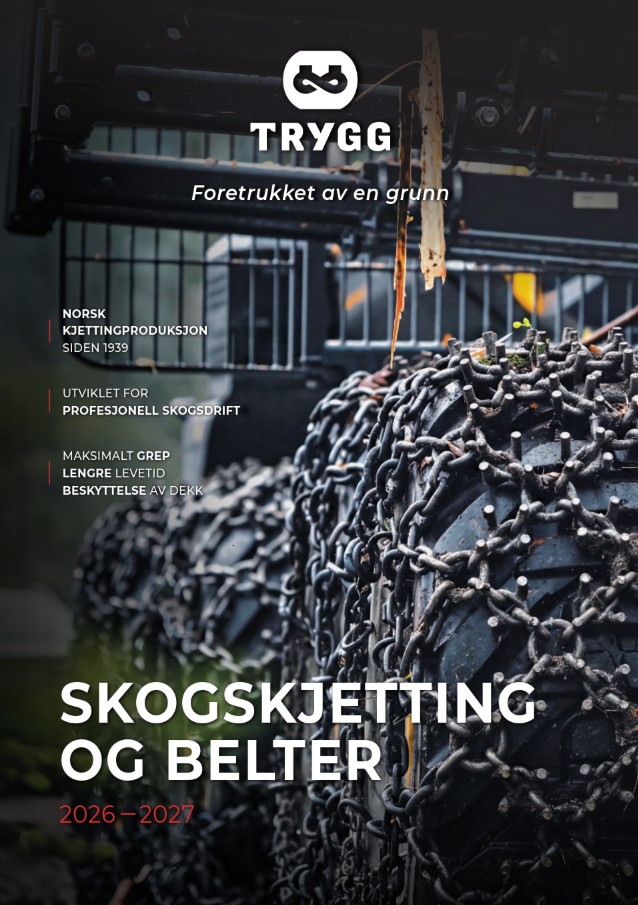 TRYGG

Foretrukket av en grunn

NORSK KJETTINGPRODUKSJON SIDEN 1939

UTVIKLET FOR PROFESJONELL SKOGSDRIFT

MAKSIMALT GREP
LENGRE LEVETID
BESKYTTELSE AV DEKK

SKOGSKJETTING OG BELTER

2026 – 2027